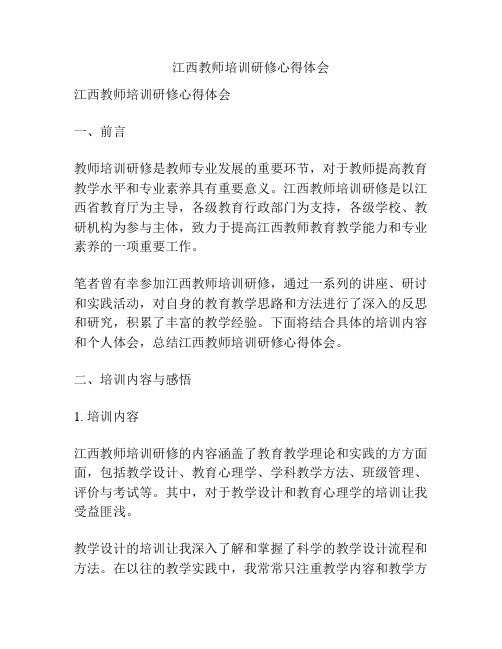 江西教师培训研修心得体会

江西教师培训研修心得体会

一、前言

教师培训研修是教师专业发展的重要环节，对于教师提高教育教学水平和专业素养具有重要意义。江西教师培训研修是以江西省教育厅为主导，各级教育行政部门为支持，各级学校、教研机构为参与主体，致力于提高江西教师教育教学能力和专业素养的一项重要工作。

笔者曾有幸参加江西教师培训研修，通过一系列的讲座、研讨和实践活动，对自身的教育教学思路和方法进行了深入的反思和研究，积累了丰富的教学经验。下面将结合具体的培训内容和个人体会，总结江西教师培训研修心得体会。

二、培训内容与感悟

1. 培训内容

江西教师培训研修的内容涵盖了教育教学理论和实践的方方面面，包括教学设计、教育心理学、学科教学方法、班级管理、评价与考试等。其中，对于教学设计和教育心理学的培训让我受益匪浅。

教学设计的培训让我深入了解和掌握了科学的教学设计流程和方法。在以往的教学实践中，我常常只注重教学内容和教学方